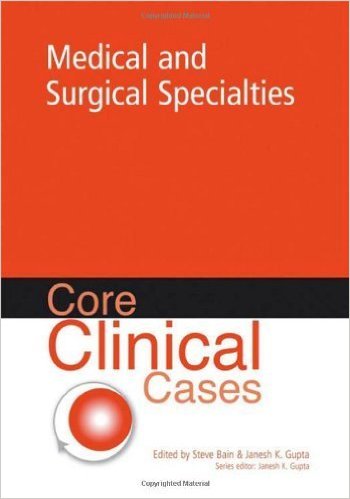 Copyrighted Material

Medical and Surgical Specialties

Core
Clinical
Cases

Edited by Steve Bain & Janesh K. Gupta
Series editor: Janesh K. Gupta

Copyrighted Material